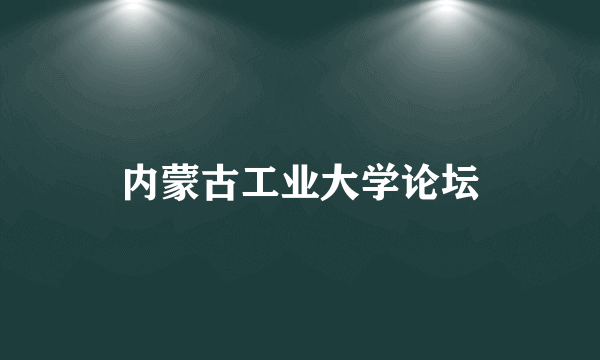 内蒙古工业大学论坛